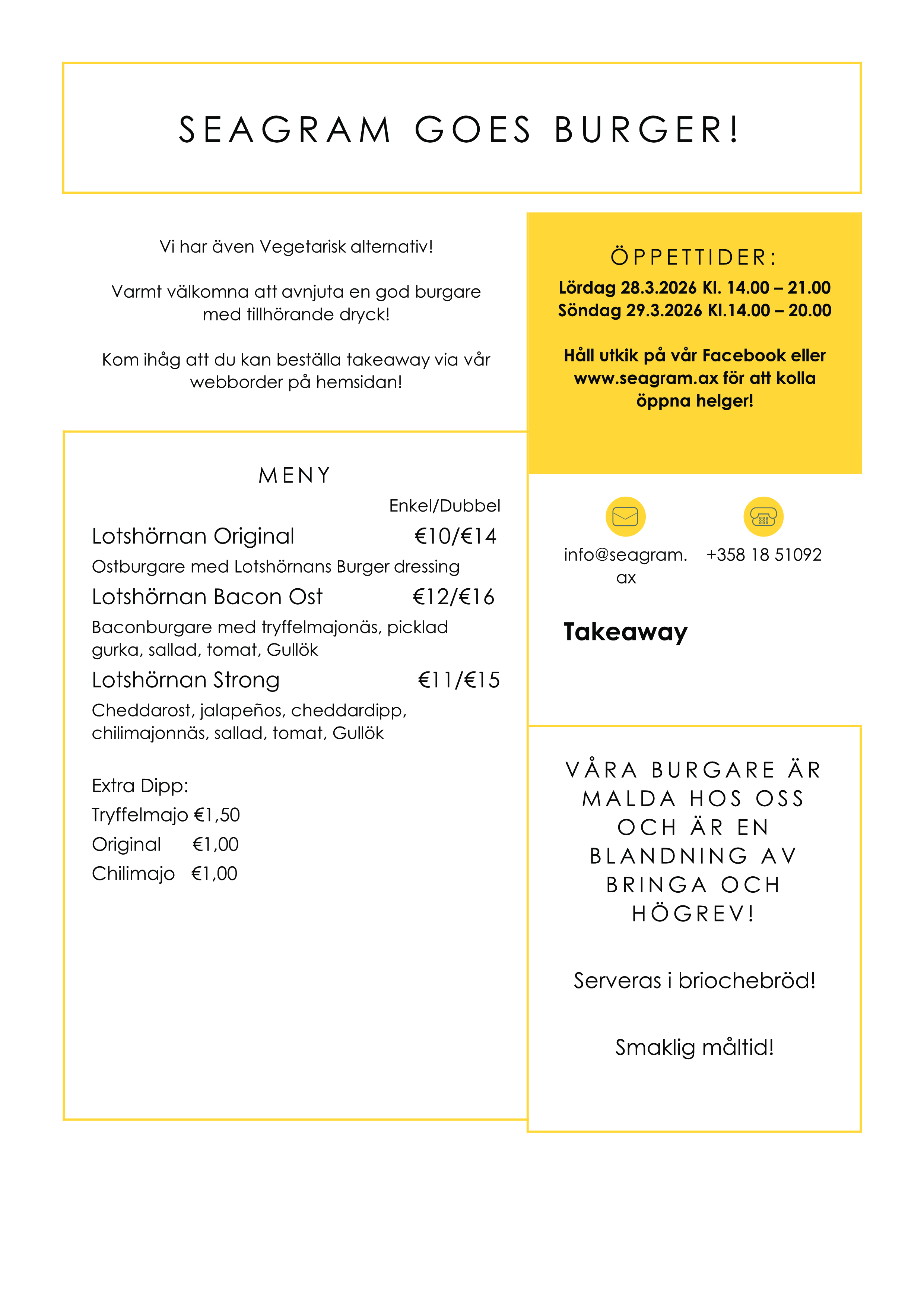 SEAGRAM GOES BURGER!

Vi har även Vegetarisk alternativ!

Varmt välkomna att avnjuta en god burgare med tillhörande dryck!

Kom ihåg att du kan beställa takeaway via vår webborder på hemsidan!

MENY

Enkel/Dubbel

Lotshörnan Original €10/€14

Ostburgare med Lotshörnans Burger dressing

Lotshörnan Bacon Ost €12/€16

Baconburgare med tryffelmajonäs, picklad gurka, sallad, tomat, Gullök

Lotshörnan Strong €11/€15

Cheddarost, jalapeños, cheddardipp, chilimajonnäs, sallad, tomat, Gullök

Extra Dipp:
Tryffelmajo €1,50
Original €1,00
Chilimajo €1,00

ÖPPETTIDER:
Lördag 28.3.2026 Kl. 14.00 – 21.00
Söndag 29.3.2026 Kl.14.00 – 20.00

Håll utkik på vår Facebook eller www.seagram.ax för att kolla öppna helger!

info@seagram.ax

+358 18 51092

Takeaway

VÅRA BURGARE ÄR MALDA HOS OSS OCH ÄR EN BLANDNING AV BRINGA OCH HÖGREV!

Serveras i briochebröd!

Smaklig måltid!